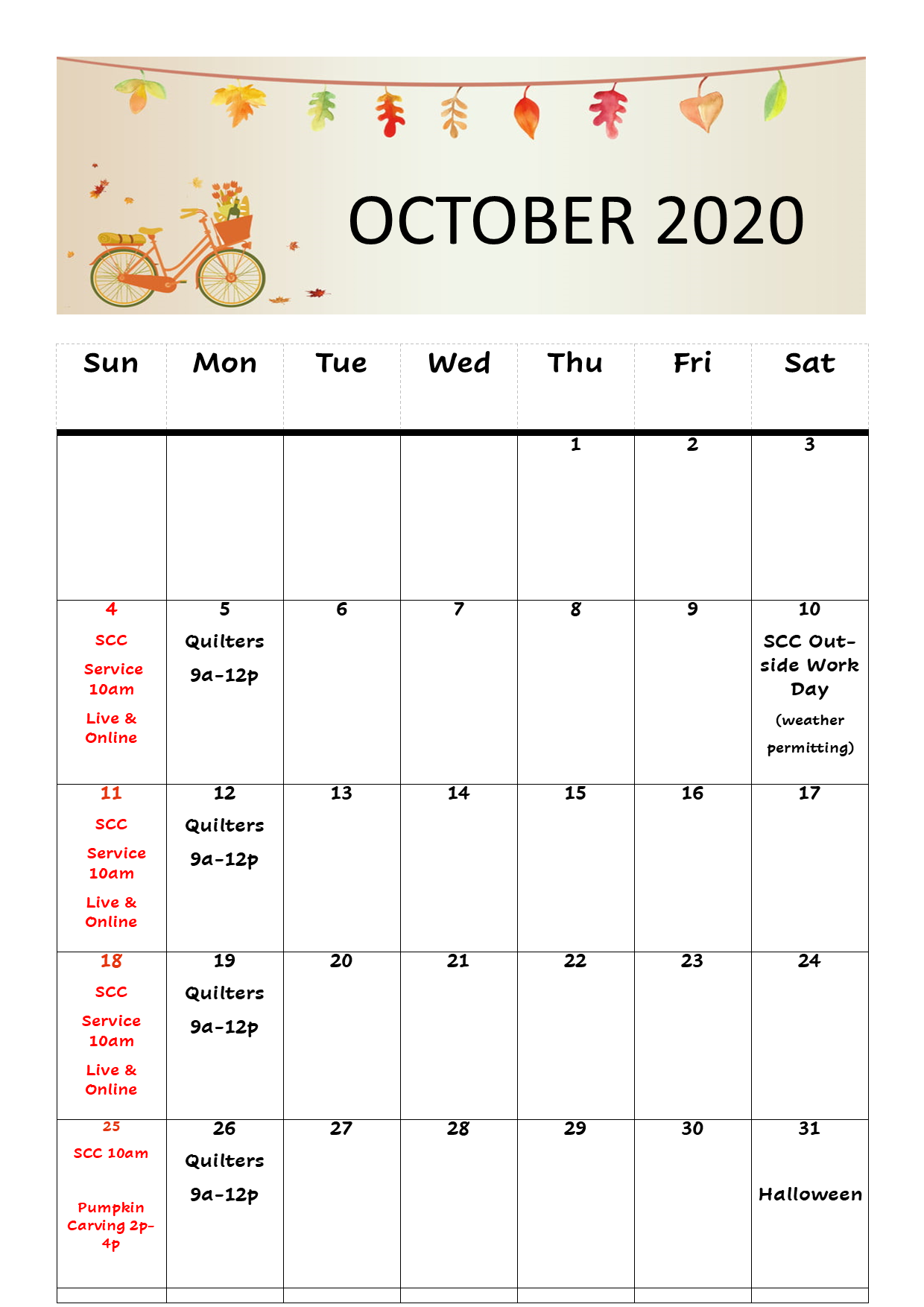 OCTOBER 2020

| Sun | Mon | Tue | Wed | Thu | Fri | Sat |
|---|---|---|---|---|---|---|
| | | | | 1 | 2 | 3 |
| 4 SCC Service 10am Live & Online | 5 Quilters 9a-12p | 6 | 7 | 8 | 9 | 10 SCC Outside Work Day (weather permitting) |
| 11 SCC Service 10am Live & Online | 12 Quilters 9a-12p | 13 | 14 | 15 | 16 | 17 |
| 18 SCC Service 10am Live & Online | 19 Quilters 9a-12p | 20 | 21 | 22 | 23 | 24 |
| 25 SCC 10am Pumpkin Carving 2p-4p | 26 Quilters 9a-12p | 27 | 28 | 29 | 30 | 31 Halloween |